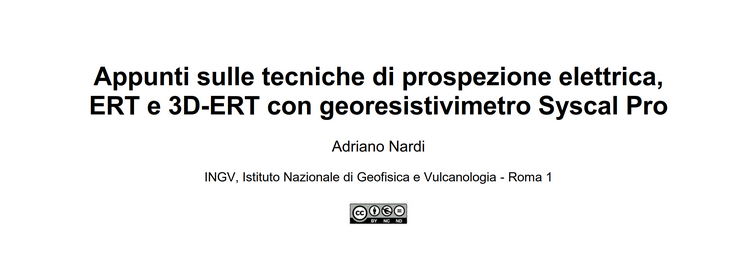 Appunti sulle tecniche di prospezione elettrica, ERT e 3D-ERT con georesistivimetro Syscal Pro

Adriano Nardi

INGV, Istituto Nazionale di Geofisica e Vulcanologia - Roma 1

cc BY NC ND